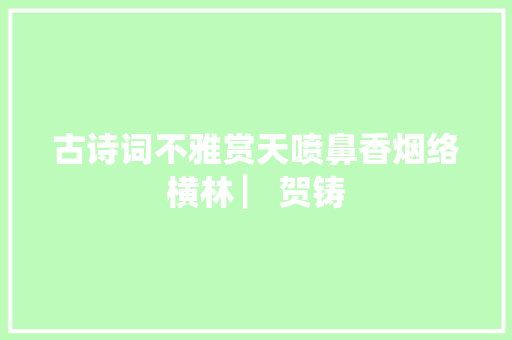 古诗词不雅赏天喷鼻香烟络横林|  贺铸